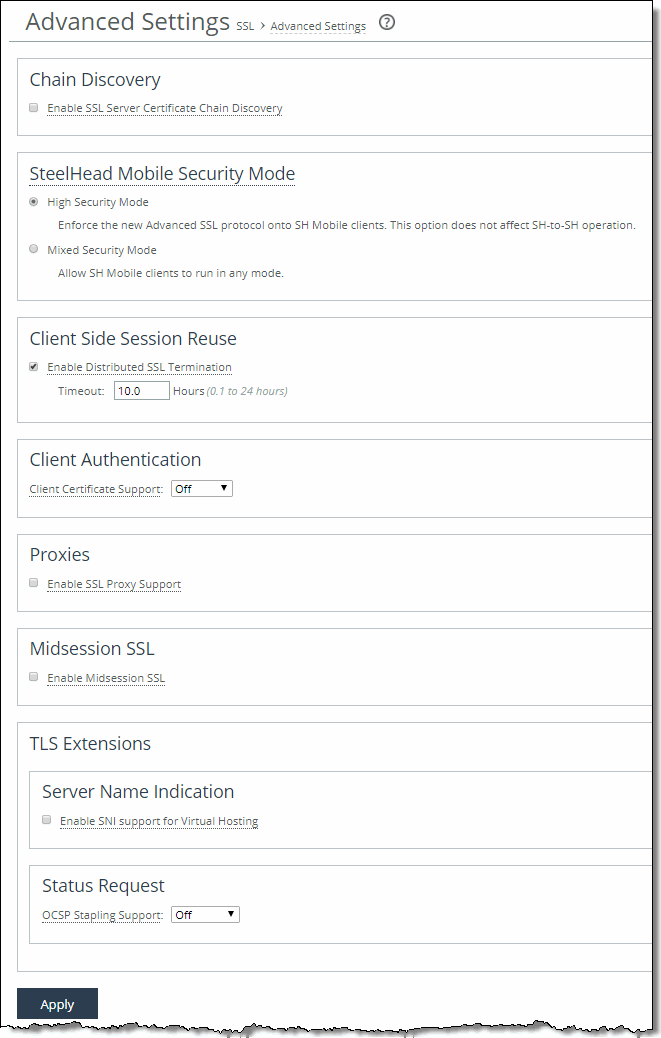 Advanced Settings SSL > Advanced Settings ?

Chain Discovery

Enable SSL Server Certificate Chain Discovery

SteelHead Mobile Security Mode

High Security Mode

Enforce the new Advanced SSL protocol onto SH Mobile clients. This option does not affect SH-to-SH operation.

Mixed Security Mode

Allow SH Mobile clients to run in any mode.

Client Side Session Reuse

Enable Distributed SSL Termination

Timeout: 10.0 Hours (0.1 to 24 hours)

Client Authentication

Client Certificate Support: Off

Proxies

Enable SSL Proxy Support

Midsession SSL

Enable Midsession SSL

TLS Extensions

Server Name Indication

Enable SNI support for Virtual Hosting

Status Request

OCSP Stapling Support: Off

Apply